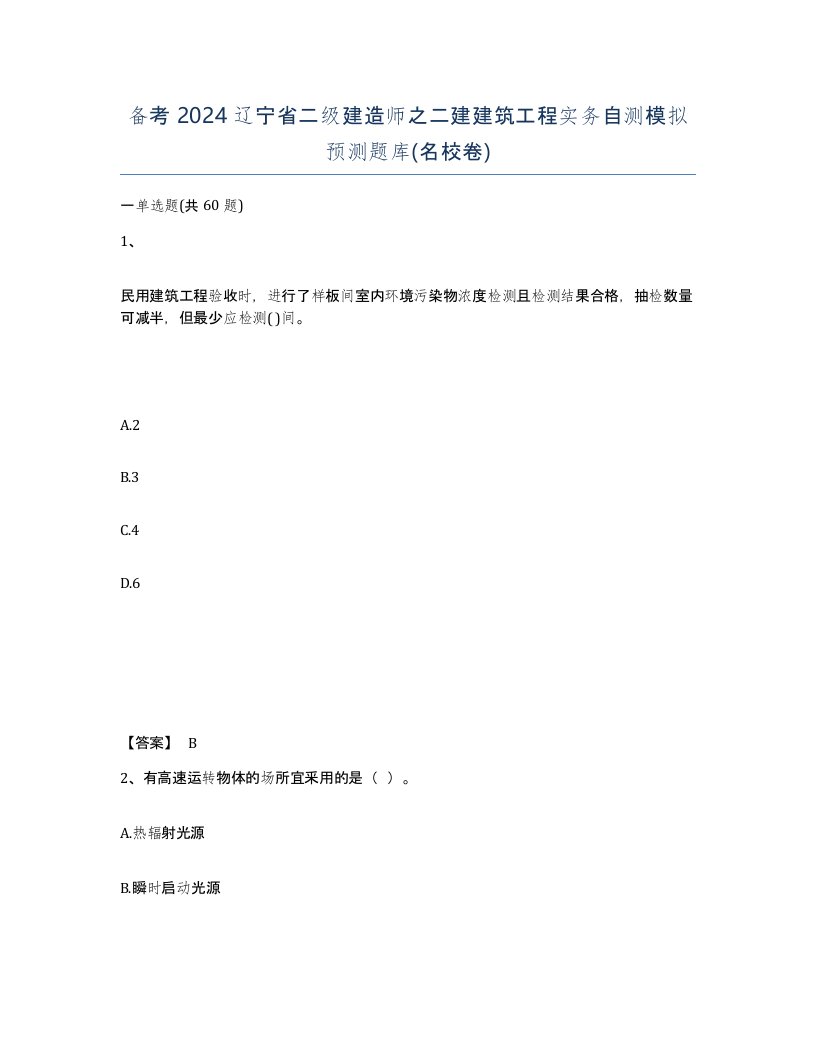 备考 2024 辽宁省二级建造师之二建建筑工程实务自测模拟预测题库(名校卷)

一单选题(共 60 题)

1、

民用建筑工程验收时，进行了样板间室内环境污染物浓度检测且检测结果合格，抽检数量可减半，但最少应检测( )间。

A.2

B.3

C.4

D.6

【答案】 B

2、有高速运转物体的场所宜采用的是（ ）。

A.热辐射光源

B.瞬时启动光源